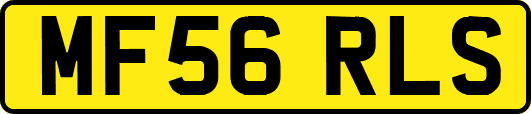 MF56 RLS